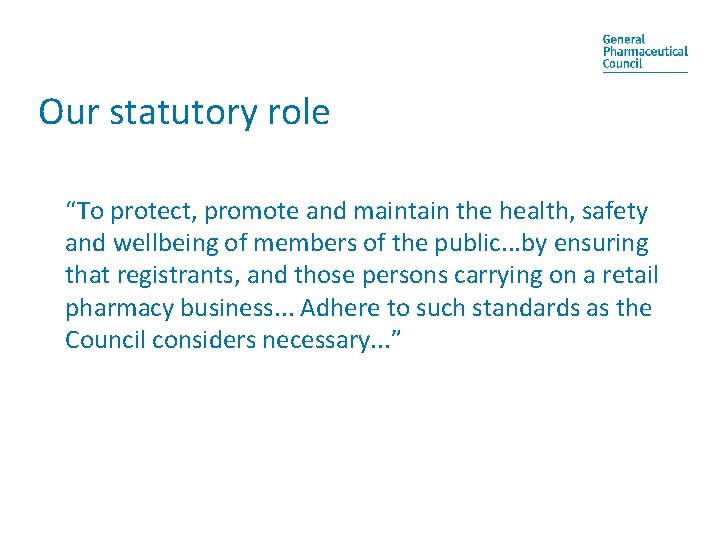 General
Pharmaceutical
Council

Our statutory role

“To protect, promote and maintain the health, safety and wellbeing of members of the public…by ensuring that registrants, and those persons carrying on a retail pharmacy business... Adhere to such standards as the Council considers necessary...”